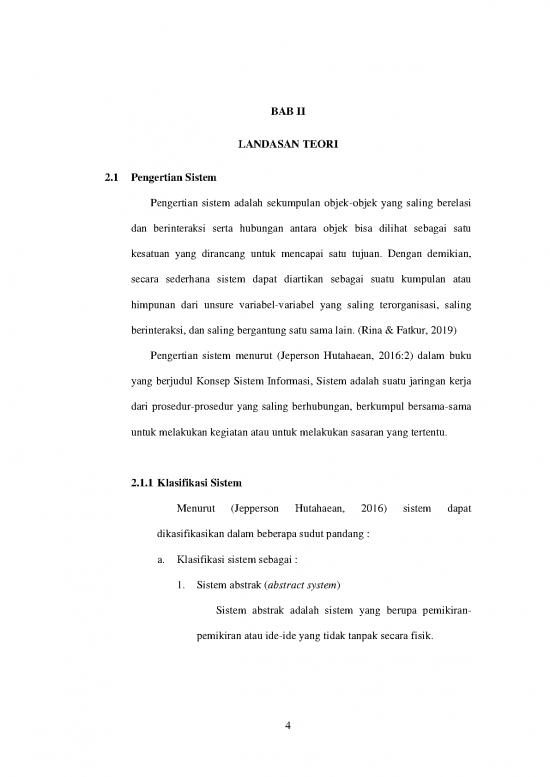 BAB II

LANDASAN TEORI

2.1 Pengertian Sistem

Pengertian sistem adalah sekumpulan objek-objek yang saling berelasi dan berinteraksi serta hubungan antara objek bisa dilihat sebagai satu kesatuan yang dirancang untuk mencapai satu tujuan. Dengan demikian, secara sederhana sistem dapat diartikan sebagai suatu kumpulan atau himpunan dari unsure variabel-variabel yang saling terorganisasi, saling berinteraksi, dan saling bergantung satu sama lain. (Rina & Fatkur, 2019)

Pengertian sistem menurut (Jeperson Hutahaean, 2016:2) dalam buku yang berjudul Konsep Sistem Informasi, Sistem adalah suatu jaringan kerja dari prosedur-prosedur yang saling berhubungan, berkumpul bersama-sama untuk melakukan kegiatan atau untuk melakukan sasaran yang tertentu.

2.1.1 Klasifikasi Sistem

Menurut (Jepperson Hutahaean, 2016) sistem dapat dikasifikasikan dalam beberapa sudut pandang :

a. Klasifikasi sistem sebagai :

1. Sistem abstrak (abstract system)

Sistem abstrak adalah sistem yang berupa pemikiran-pemikiran atau ide-ide yang tidak tanpak secara fisik.

4